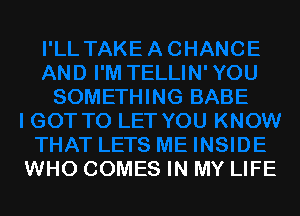 I'LL TAKE A CHANCE
AND I'M TELLIN' YOU
SOMETHING BABE
I GOT TO LET YOU KNOW
THAT LETS ME INSIDE
WHO COMES IN MY LIFE